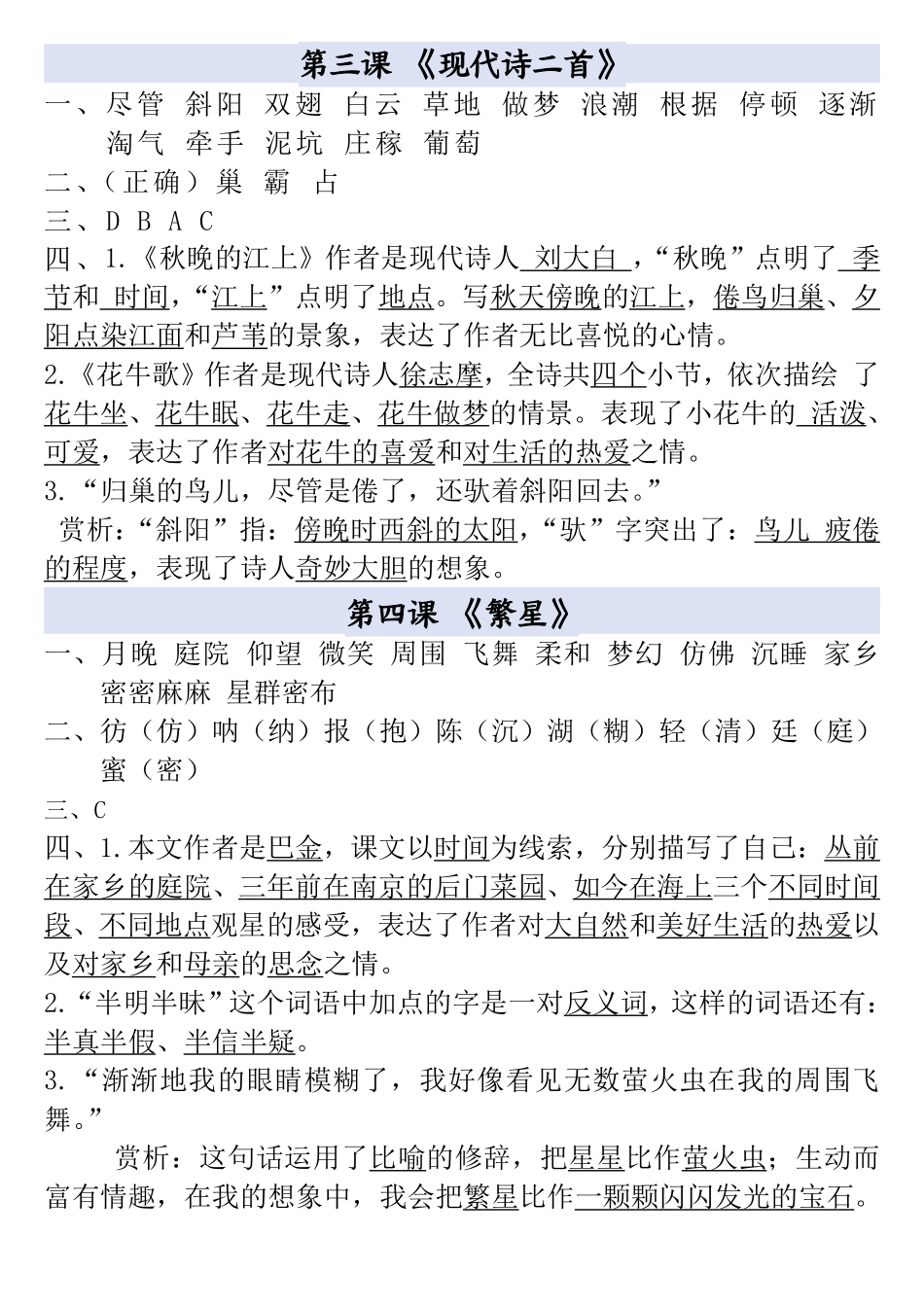 第三课 《现代诗二首》

一、尽管 斜阳 双翅 白云 草地 做梦 浪潮 根据 停顿 逐渐 淘气 牵手 泥坑 庄稼 葡萄

二、（正确）巢 霸 占

三、D B A C

四、1.《秋晚的江上》作者是现代诗人 刘大白 ，“秋晚”点明了 季节和 时间，“江上”点明了地点。写秋天傍晚的江上，倦鸟归巢、夕阳点染江面和芦苇的景象，表达了作者无比喜悦的心情。

2.《花牛歌》作者是现代诗人徐志摩，全诗共四个小节，依次描绘 了花牛坐、花牛眠、花牛走、花牛做梦的情景。表现了小花牛的 活泼、可爱，表达了作者对花牛的喜爱和对生活的热爱之情。

3.“归巢的鸟儿，尽管是倦了，还驮着斜阳回去。”

赏析：“斜阳”指：傍晚时西斜的太阳，“驮”字突出了：鸟儿 疲倦的程度，表现了诗人奇妙大胆的想象。

第四课 《繁星》

一、月晚 庭院 仰望 微笑 周围 飞舞 柔和 梦幻 仿佛 沉睡 家乡 密密麻麻 星群密布

二、彷（仿）呐（纳）报（抱）陈（沉）湖（糊）轻（清）廷（庭）蜜（密）

三、C

四、1.本文作者是巴金，课文以时间为线索，分别描写了自己：从前在家乡的庭院、三年前在南京的后门菜园、如今在海上三个不同时间段、不同地点观星的感受，表达了作者对大自然和美好生活的热爱以及对家乡和母亲的思念之情。

2.“半明半昧”这个词语中加点的字是一对反义词，这样的词语还有：半真半假、半信半疑。

3.“渐渐地我的眼睛模糊了，我好像看见无数萤火虫在我的周围飞舞。”

赏析：这句话运用了比喻的修辞，把星星比作萤火虫；生动而富有情趣，在我的想象中，我会把繁星比作一颗颗闪闪发光的宝石。